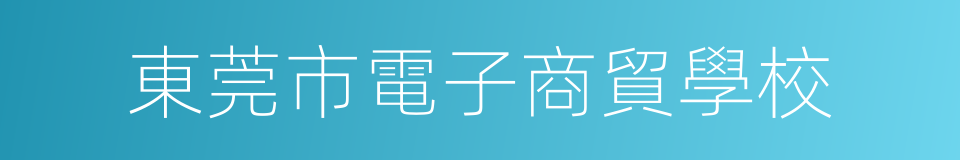 東莞市電子商貿學校